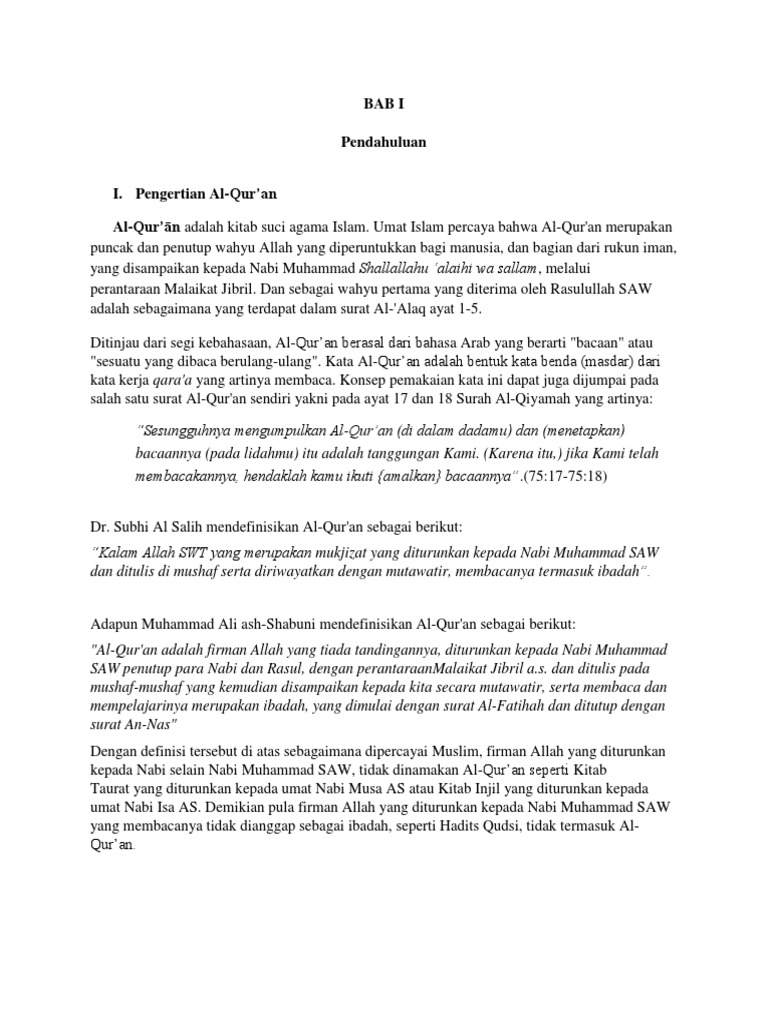 BAB I

Pendahuluan

I. Pengertian Al-Qur'an

Al-Qur'ān adalah kitab suci agama Islam. Umat Islam percaya bahwa Al-Qur'an merupakan puncak dan penutup wahyu Allah yang diperuntukkan bagi manusia, dan bagian dari rukun iman, yang disampaikan kepada Nabi Muhammad Shallallahu 'alaihi wa sallam, melalui perantaraan Malaikat Jibril. Dan sebagai wahyu pertama yang diterima oleh Rasulullah SAW adalah sebagaimana yang terdapat dalam surat Al-'Alaq ayat 1-5.

Ditinjau dari segi kebahasaan, Al-Qur'an berasal dari bahasa Arab yang berarti "bacaan" atau "sesuatu yang dibaca berulang-ulang". Kata Al-Qur'an adalah bentuk kata benda (masdar) dari kata kerja qara'a yang artinya membaca. Konsep pemakaian kata ini dapat juga dijumpai pada salah satu surat Al-Qur'an sendiri yakni pada ayat 17 dan 18 Surah Al-Qiyamah yang artinya:

"Sesungguhnya mengumpulkan Al-Qur'an (di dalam dadamu) dan (menetapkan) bacaannya (pada lidahmu) itu adalah tanggungan Kami. (Karena itu,) jika Kami telah membacakannya, hendaklah kamu ikuti {amalkan} bacaannya".(75:17-75:18)

Dr. Subhi Al Salih mendefinisikan Al-Qur'an sebagai berikut:

"Kalam Allah SWT yang merupakan mukjizat yang diturunkan kepada Nabi Muhammad SAW dan ditulis di mushaf serta diriwayatkan dengan mutawatir, membacanya termasuk ibadah".

Adapun Muhammad Ali ash-Shabuni mendefinisikan Al-Qur'an sebagai berikut:

"Al-Qur'an adalah firman Allah yang tiada tandingannya, diturunkan kepada Nabi Muhammad SAW penutup para Nabi dan Rasul, dengan perantaraanMalaikat Jibril a.s. dan ditulis pada mushaf-mushaf yang kemudian disampaikan kepada kita secara mutawatir, serta membaca dan mempelajarinya merupakan ibadah, yang dimulai dengan surat Al-Fatihah dan ditutup dengan surat An-Nas"

Dengan definisi tersebut di atas sebagaimana dipercayai Muslim, firman Allah yang diturunkan kepada Nabi selain Nabi Muhammad SAW, tidak dinamakan Al-Qur'an seperti Kitab Taurat yang diturunkan kepada umat Nabi Musa AS atau Kitab Injil yang diturunkan kepada umat Nabi Isa AS. Demikian pula firman Allah yang diturunkan kepada Nabi Muhammad SAW yang membacanya tidak dianggap sebagai ibadah, seperti Hadits Qudsi, tidak termasuk Al-Qur'an.